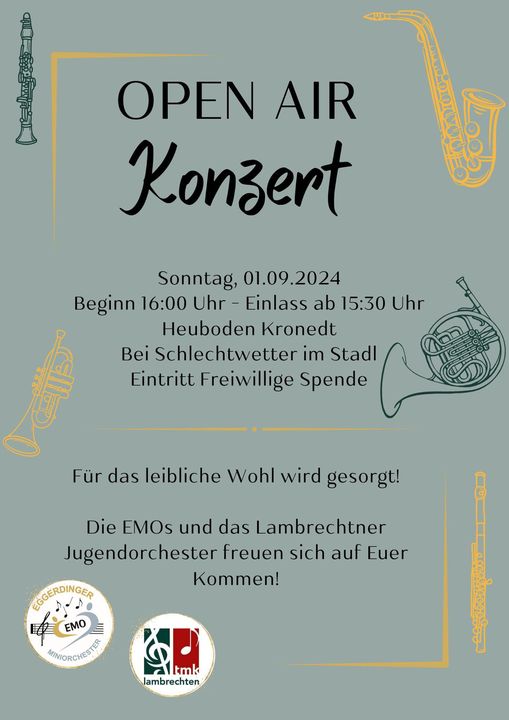 OPEN AIR
Konzert

Sonntag, 01.09.2024
Beginn 16:00 Uhr - Einlass ab 15:30 Uhr
Heuboden Kronedt
Bei Schlechtwetter im Stadl
Eintritt Freiwillige Spende

Für das leibliche Wohl wird gesorgt!

Die EMOs und das Lambrechtner Jugendorchester freuen sich auf Euer Kommen!

EGGERDINGER
EMO
MINIORCHESTER

tmk
lambrechten